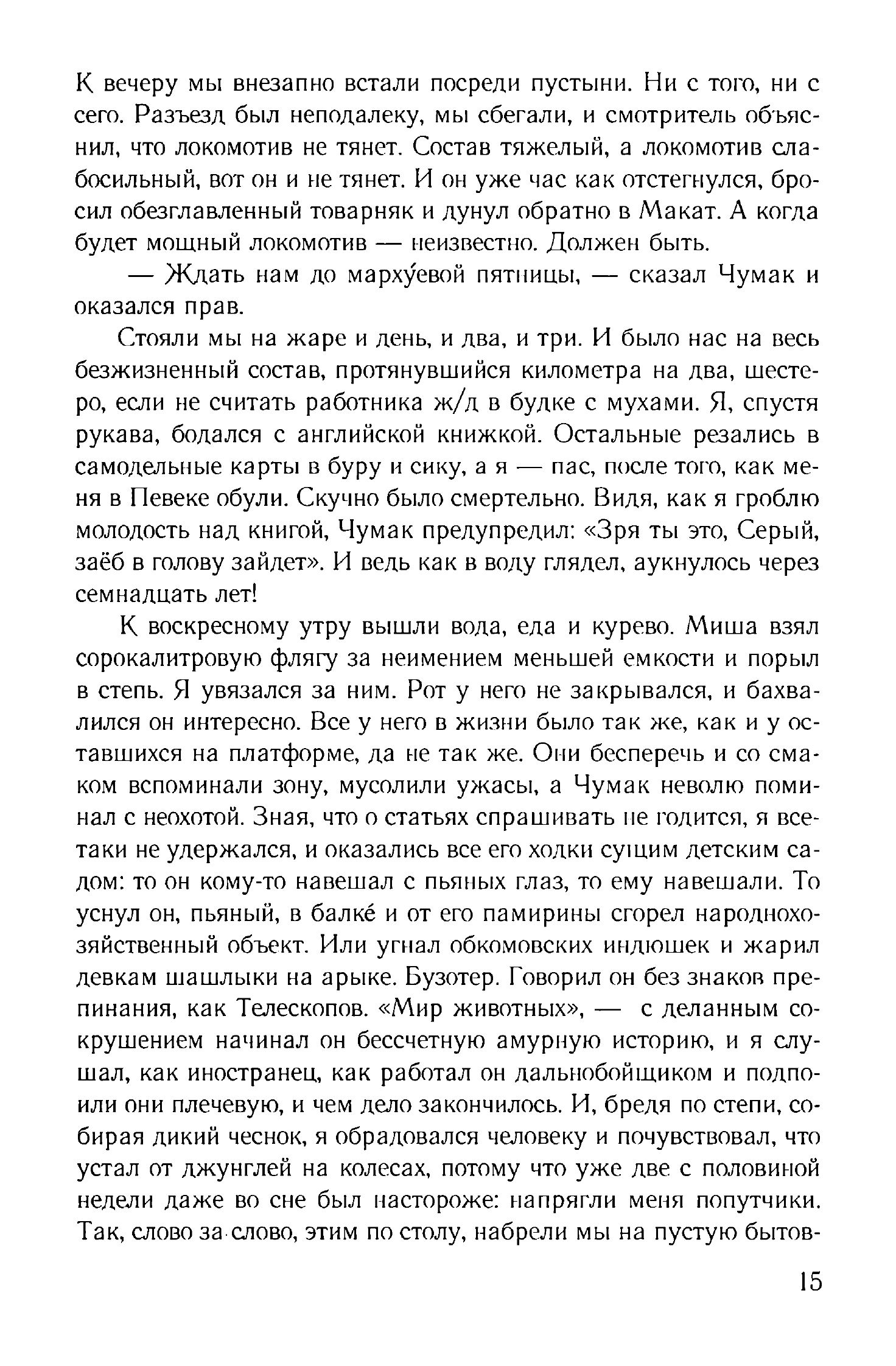 К вечеру мы внезапно встали посреди пустыни. Ни с того, ни с сего. Разъезд был неподалеку, мы сбегали, и смотритель объяснил, что локомотив не тянет. Состав тяжелый, а локомотив слабосильный, вот он и не тянет. И он уже час как отстегнулся, бросил обезглавленный товарняк и дунул обратно в Макат. А когда будет мощный локомотив — неизвестно. Должен быть.

— Ждать нам до мархýевой пятницы, — сказал Чумак и оказался прав.

Стояли мы на жаре и день, и два, и три. И было нас на весь безжизненный состав, протянувшийся километра на два, шестеро, если не считать работника ж/д в будке с мухами. Я, спустя рукава, бодался с английской книжкой. Остальные резались в самодельные карты в буру и сику, а я — пас, после того, как меня в Певеке обули. Скучно было смертельно. Видя, как я гроблю молодость над книгой, Чумак предупредил: «Зря ты это, Серый, заёб в голову зайдет». И ведь как в воду глядел, аукнулось через семнадцать лет!

К воскресному утру вышли вода, еда и курево. Миша взял сорокалитровую флягу за неимением меньшей емкости и порыл в степь. Я увязался за ним. Рот у него не закрывался, и бахвалился он интересно. Все у него в жизни было так же, как и у оставшихся на платформе, да не так же. Они бесперечь и со смаком вспоминали зону, мусолили ужасы, а Чумак неволю поминал с неохотой. Зная, что о статьях спрашивать не годится, я все-таки не удержался, и оказались все его ходки сущим детским садом: то он кому-то навешал с пьяных глаз, то ему навешали. То уснул он, пьяный, в балкé и от его памирины сгорел народнохозяйственный объект. Или угнал обкомовских индюшек и жарил девкам шашлыки на арыке. Бузотер. Говорил он без знаков препинания, как Телескопов. «Мир животных», — с деланным сокрушением начинал он бессчетную амурную историю, и я слушал, как иностранец, как работал он дальнобойщиком и подпоили они плечевую, и чем дело закончилось. И, бредя по степи, собирая дикий чеснок, я обрадовался человеку и почувствовал, что устал от джунглей на колесах, потому что уже две с половиной недели даже во сне был настороже: напрягли меня попутчики. Так, слово за слово, этим по столу, набрели мы на пустую бытов-

15